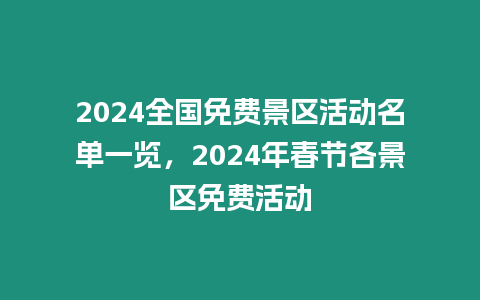 2024全国免费景区活动名单一览，2024年春节各景区免费活动